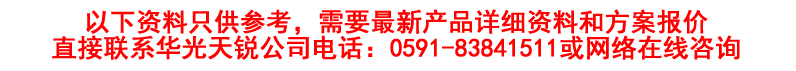 以下资料只供参考，需要最新产品详细资料和方案报价
直接联系华光天锐公司电话：0591-83841511或网络在线咨询